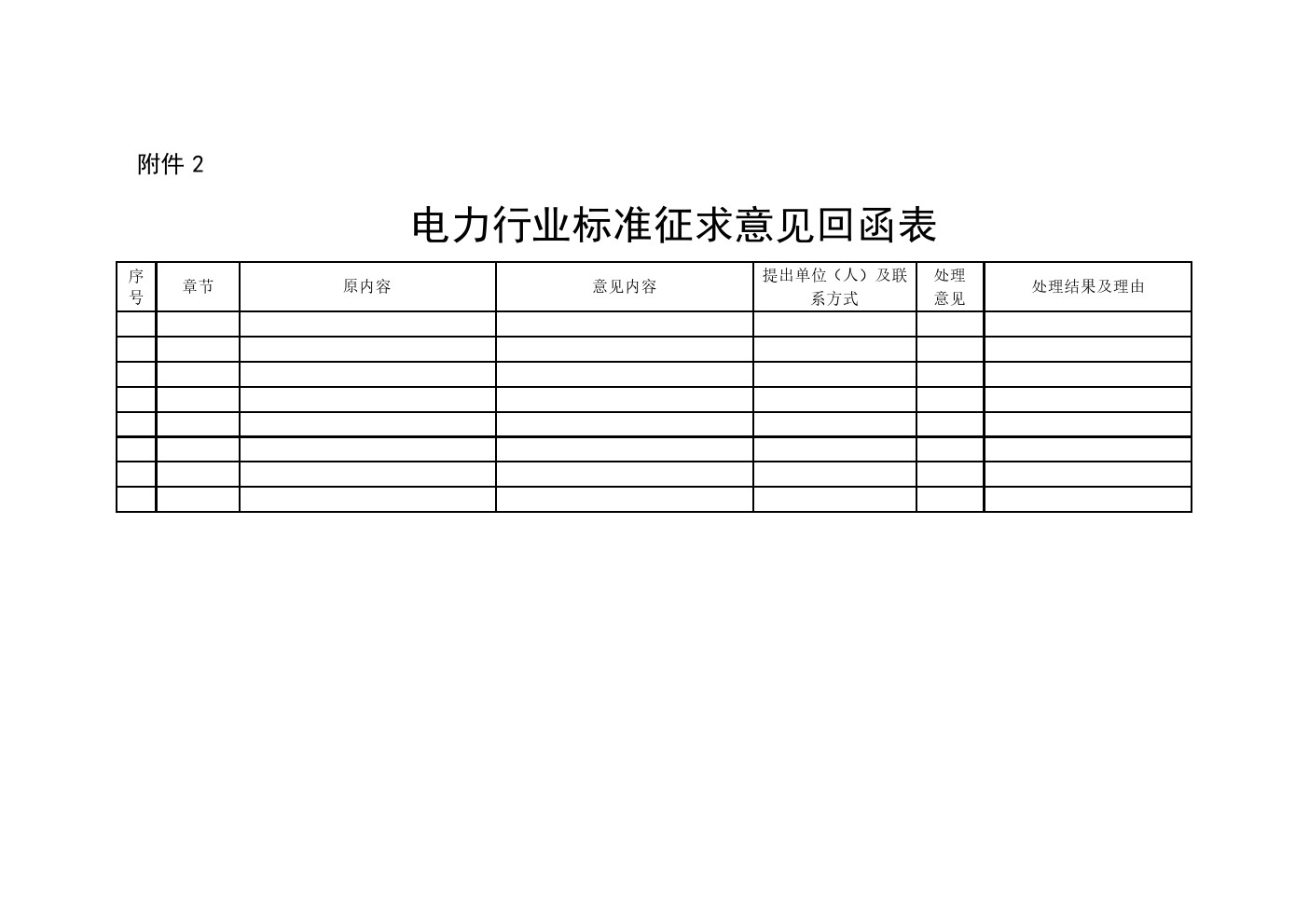 附件 2

电力行业标准征求意见回函表

| 序号 | 章节 | 原内容 | 意见内容 | 提出单位（人）及联系方式 | 处理意见 | 处理结果及理由 |
|---|---|---|---|---|---|---|
| | | | | | | |
| | | | | | | |
| | | | | | | |
| | | | | | | |
| | | | | | | |
| | | | | | | |
| | | | | | | |
| | | | | | | |